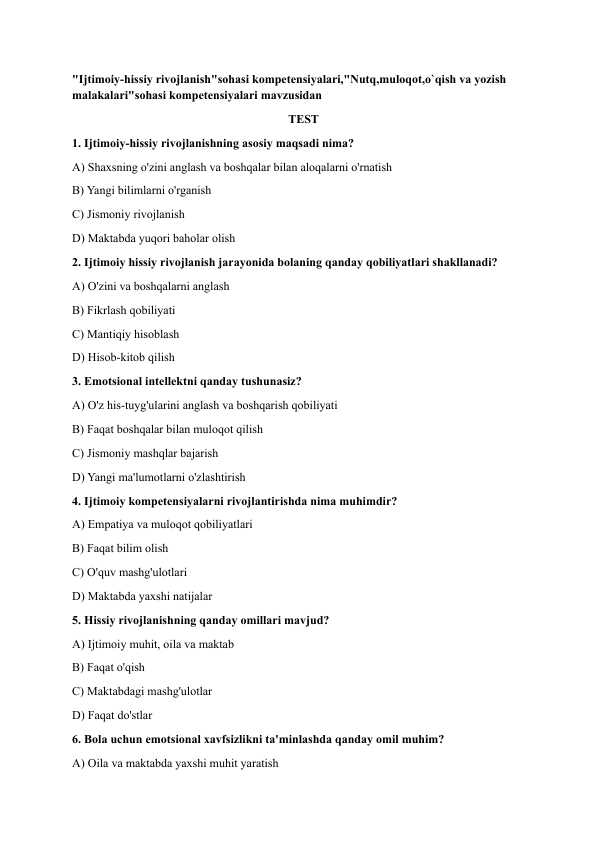 "Ijtimoiy-hissiy rivojlanish"sohasi kompetensiyalari,"Nutq,muloqot,o`qish va yozish malakalari"sohasi kompetensiyalari mavzusidan

TEST

1. Ijtimoiy-hissiy rivojlanishning asosiy maqsadi nima?

A) Shaxsning o'zini anglash va boshqalar bilan aloqalarni o'rnatish

B) Yangi bilimlarni o'rganish

C) Jismoniy rivojlanish

D) Maktabda yuqori baholar olish

2. Ijtimoiy hissiy rivojlanish jarayonida bolaning qanday qobiliyatlari shakllanadi?

A) O'zini va boshqalarni anglash

B) Fikrlash qobiliyati

C) Mantiqiy hisoblash

D) Hisob-kitob qilish

3. Emotsional intellektni qanday tushunasiz?

A) O'z his-tuyg'ularini anglash va boshqarish qobiliyati

B) Faqat boshqalar bilan muloqot qilish

C) Jismoniy mashqlar bajarish

D) Yangi ma'lumotlarni o'zlashtirish

4. Ijtimoiy kompetensiyalarni rivojlantirishda nima muhimdir?

A) Empatiya va muloqot qobiliyatlari

B) Faqat bilim olish

C) O'quv mashg'ulotlari

D) Maktabda yaxshi natijalar

5. Hissiy rivojlanishning qanday omillari mavjud?

A) Ijtimoiy muhit, oila va maktab

B) Faqat o'qish

C) Maktabdagi mashg'ulotlar

D) Faqat do'stlar

6. Bola uchun emotsional xavfsizlikni ta'minlashda qanday omil muhim?

A) Oila va maktabda yaxshi muhit yaratish